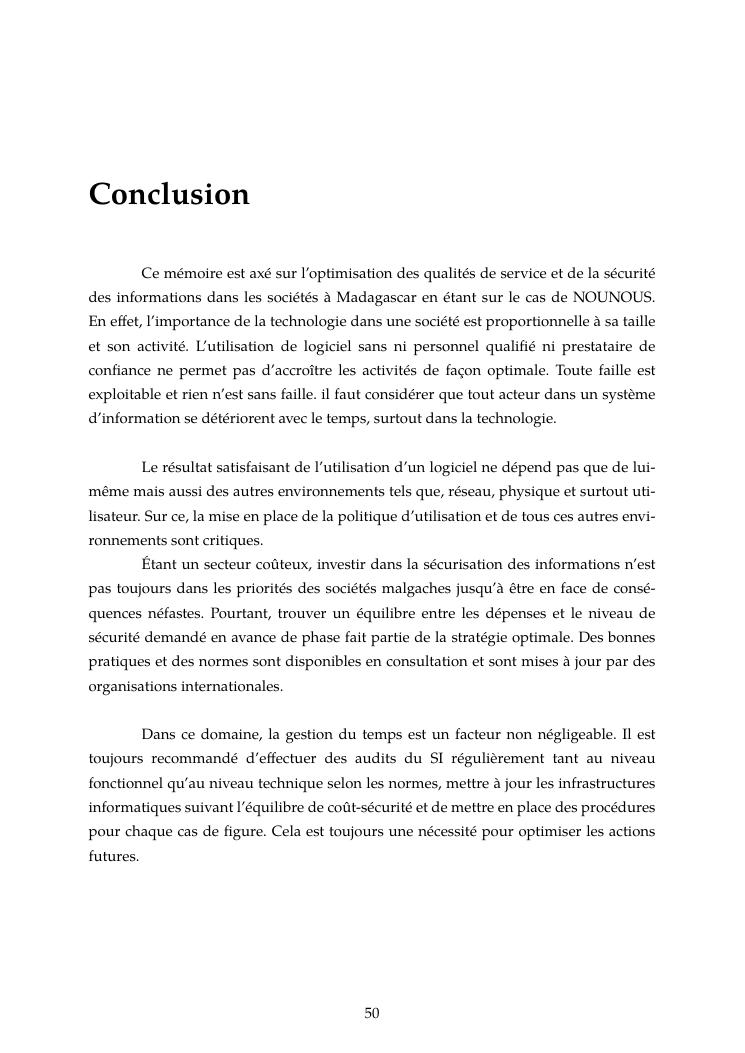 Conclusion

Ce mémoire est axé sur l'optimisation des qualités de service et de la sécurité des informations dans les sociétés à Madagascar en étant sur le cas de NOUNOUS. En effet, l'importance de la technologie dans une société est proportionnelle à sa taille et son activité. L'utilisation de logiciel sans ni personnel qualifié ni prestataire de confiance ne permet pas d'accroître les activités de façon optimale. Toute faille est exploitable et rien n'est sans faille. il faut considérer que tout acteur dans un système d'information se détériorent avec le temps, surtout dans la technologie.

Le résultat satisfaisant de l'utilisation d'un logiciel ne dépend pas que de lui-même mais aussi des autres environnements tels que, réseau, physique et surtout utilisateur. Sur ce, la mise en place de la politique d'utilisation et de tous ces autres environnements sont critiques.

Étant un secteur coûteux, investir dans la sécurisation des informations n'est pas toujours dans les priorités des sociétés malgaches jusqu'à être en face de conséquences néfastes. Pourtant, trouver un équilibre entre les dépenses et le niveau de sécurité demandé en avance de phase fait partie de la stratégie optimale. Des bonnes pratiques et des normes sont disponibles en consultation et sont mises à jour par des organisations internationales.

Dans ce domaine, la gestion du temps est un facteur non négligeable. Il est toujours recommandé d'effectuer des audits du SI régulièrement tant au niveau fonctionnel qu'au niveau technique selon les normes, mettre à jour les infrastructures informatiques suivant l'équilibre de coût-sécurité et de mettre en place des procédures pour chaque cas de figure. Cela est toujours une nécessité pour optimiser les actions futures.

50